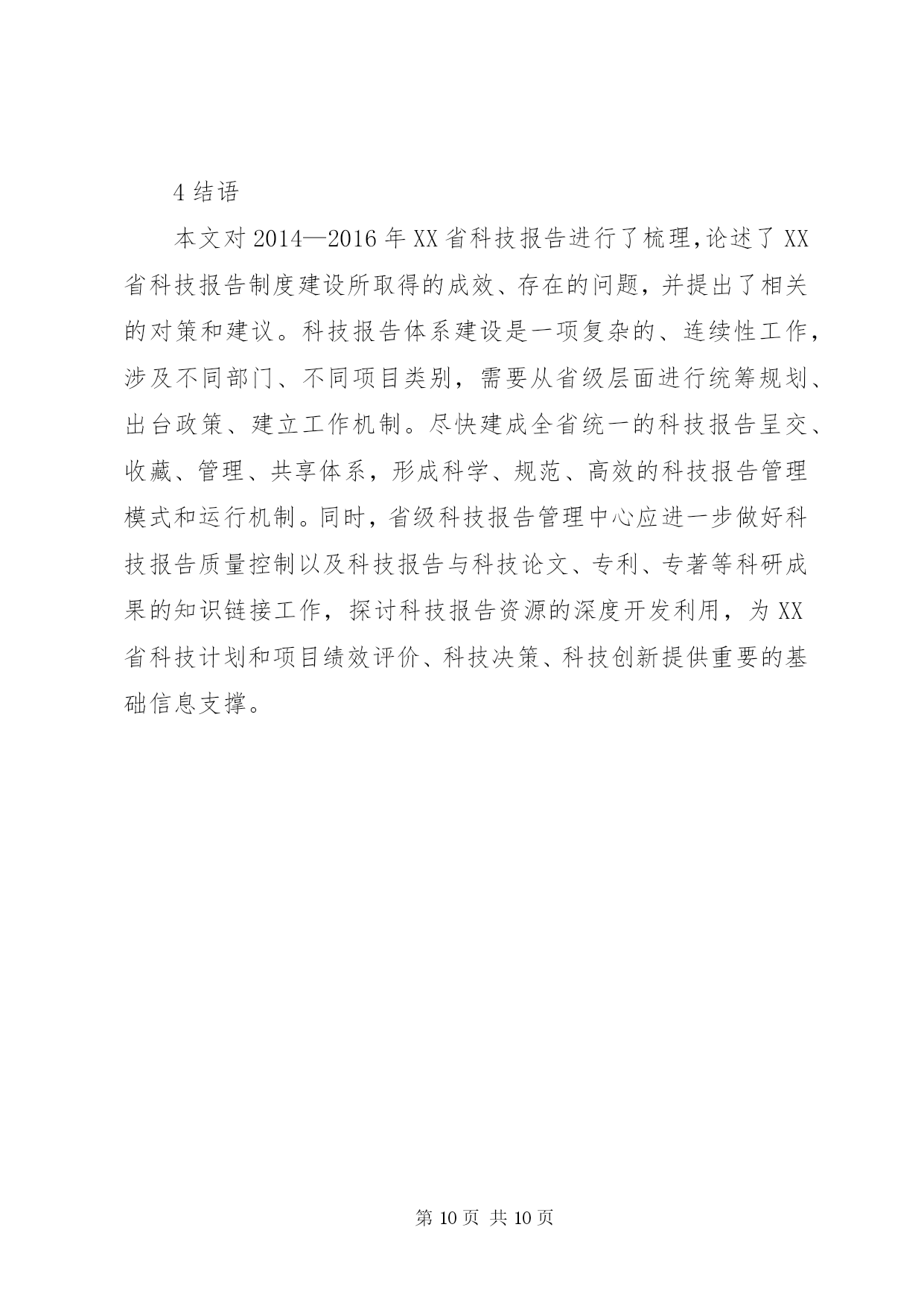 4 结语

本文对 2014—2016 年 XX 省科技报告进行了梳理,论述了 XX 省科技报告制度建设所取得的成效、存在的问题，并提出了相关的对策和建议。科技报告体系建设是一项复杂的、连续性工作，涉及不同部门、不同项目类别，需要从省级层面进行统筹规划、出台政策、建立工作机制。尽快建成全省统一的科技报告呈交、收藏、管理、共享体系，形成科学、规范、高效的科技报告管理模式和运行机制。同时，省级科技报告管理中心应进一步做好科技报告质量控制以及科技报告与科技论文、专利、专著等科研成果的知识链接工作，探讨科技报告资源的深度开发利用，为 XX 省科技计划和项目绩效评价、科技决策、科技创新提供重要的基础信息支撑。

第 10 页 共 10 页